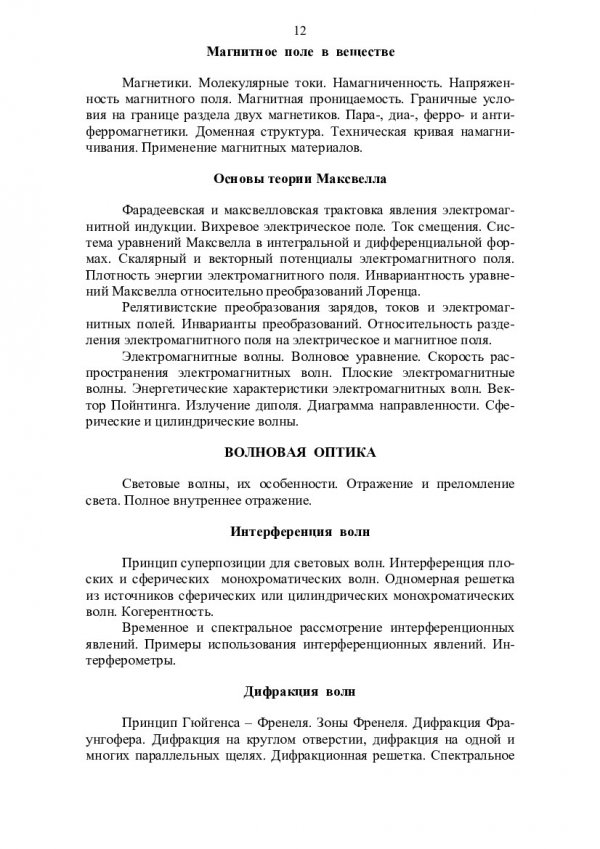 12

Магнитное поле в веществе

Магнетики. Молекулярные токи. Намагниченность. Напряженность магнитного поля. Магнитная проницаемость. Граничные условия на границе раздела двух магнетиков. Пара-, диа-, ферро- и антиферромагнетики. Доменная структура. Техническая кривая намагничивания. Применение магнитных материалов.

Основы теории Максвелла

Фарадеевская и максвелловская трактовка явления электромагнитной индукции. Вихревое электрическое поле. Ток смещения. Система уравнений Максвелла в интегральной и дифференциальной формах. Скалярный и векторный потенциалы электромагнитного поля. Плотность энергии электромагнитного поля. Инвариантность уравнений Максвелла относительно преобразований Лоренца.

Релятивистские преобразования зарядов, токов и электромагнитных полей. Инварианты преобразований. Относительность разделения электромагнитного поля на электрическое и магнитное поля.

Электромагнитные волны. Волновое уравнение. Скорость распространения электромагнитных волн. Плоские электромагнитные волны. Энергетические характеристики электромагнитных волн. Вектор Пойнтинга. Излучение диполя. Диаграмма направленности. Сферические и цилиндрические волны.

ВОЛНОВАЯ ОПТИКА

Световые волны, их особенности. Отражение и преломление света. Полное внутреннее отражение.

Интерференция волн

Принцип суперпозиции для световых волн. Интерференция плоских и сферических монохроматических волн. Одномерная решетка из источников сферических или цилиндрических монохроматических волн. Когерентность.

Временное и спектральное рассмотрение интерференционных явлений. Примеры использования интерференционных явлений. Интерферометры.

Дифракция волн

Принцип Гюйгенса – Френеля. Зоны Френеля. Дифракция Фраунгофера. Дифракция на круглом отверстии, дифракция на одной и многих параллельных щелях. Дифракционная решетка. Спектральное